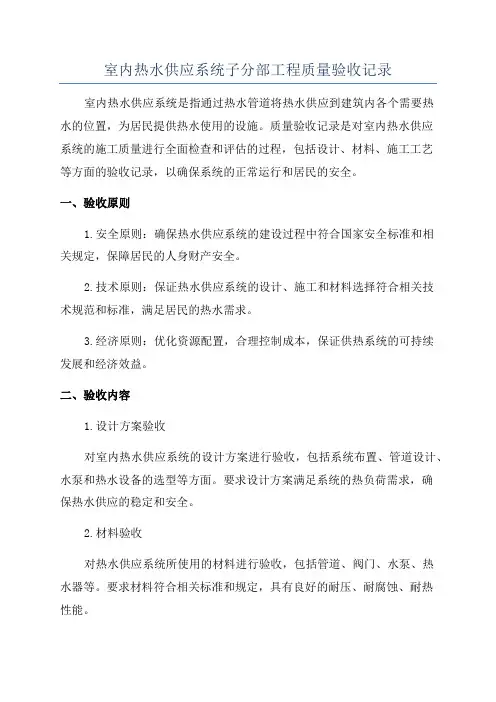 室内热水供应系统子分部工程质量验收记录

室内热水供应系统是指通过热水管道将热水供应到建筑内各个需要热水的位置，为居民提供热水使用的设施。质量验收记录是对室内热水供应系统的施工质量进行全面检查和评估的过程，包括设计、材料、施工工艺等方面的验收记录，以确保系统的正常运行和居民的安全。

一、验收原则

1. 安全原则：确保热水供应系统的建设过程中符合国家安全标准和相关规定，保障居民的人身财产安全。

2. 技术原则：保证热水供应系统的设计、施工和材料选择符合相关技术规范和标准，满足居民的热水需求。

3. 经济原则：优化资源配置，合理控制成本，保证供热系统的可持续发展和经济效益。

二、验收内容

1. 设计方案验收

对室内热水供应系统的设计方案进行验收，包括系统布置、管道设计、水泵和热水设备的选型等方面。要求设计方案满足系统的热负荷需求，确保热水供应的稳定和安全。

2. 材料验收

对热水供应系统所使用的材料进行验收，包括管道、阀门、水泵、热水器等。要求材料符合相关标准和规定，具有良好的耐压、耐腐蚀、耐热性能。